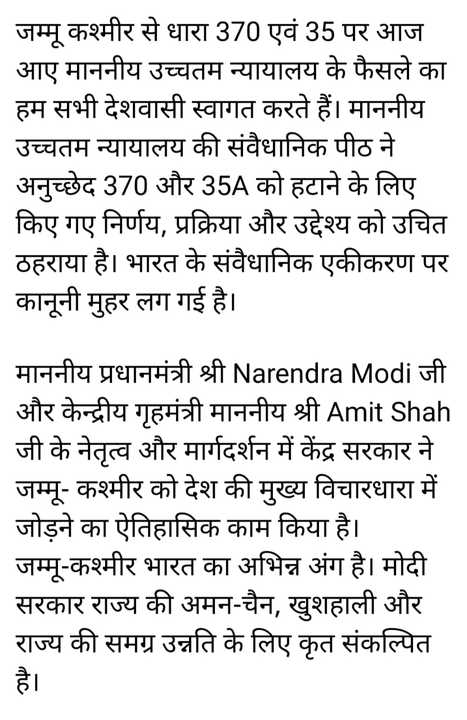 जम्मू कश्मीर से धारा 370 एवं 35 पर आज आए माननीय उच्चतम न्यायालय के फैसले का हम सभी देशवासी स्वागत करते हैं। माननीय उच्चतम न्यायालय की संवैधानिक पीठ ने अनुच्छेद 370 और 35A को हटाने के लिए किए गए निर्णय, प्रक्रिया और उद्देश्य को उचित ठहराया है। भारत के संवैधानिक एकीकरण पर कानूनी मुहर लग गई है।

माननीय प्रधानमंत्री श्री Narendra Modi जी और केन्द्रीय गृहमंत्री माननीय श्री Amit Shah जी के नेतृत्व और मार्गदर्शन में केंद्र सरकार ने जम्मू- कश्मीर को देश की मुख्य विचारधारा में जोड़ने का ऐतिहासिक काम किया है।
जम्मू-कश्मीर भारत का अभिन्न अंग है। मोदी सरकार राज्य की अमन-चैन, खुशहाली और राज्य की समग्र उन्नति के लिए कृत संकल्पित है।